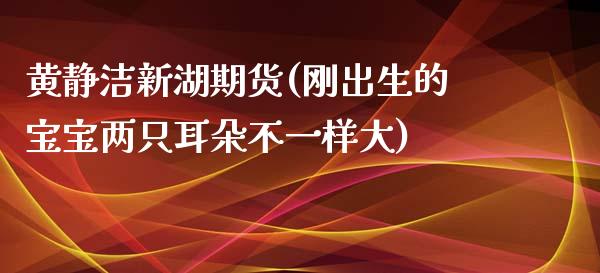 黄静洁新湖期货(刚出生的宝宝两只耳朵不一样大)